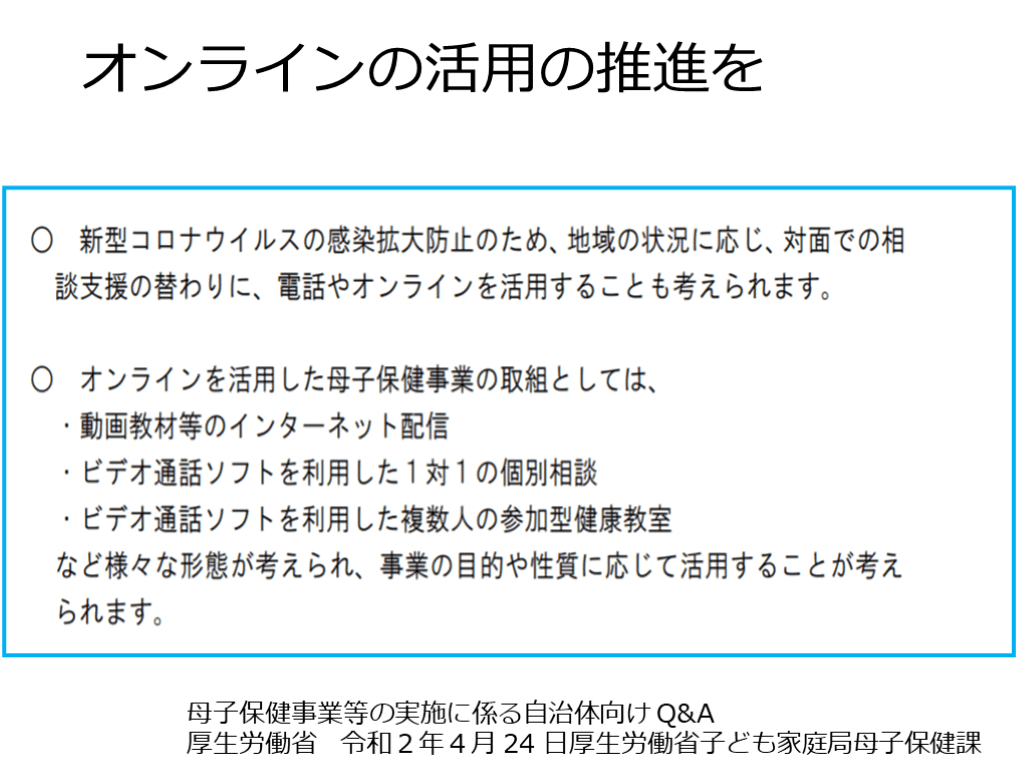 オンラインの活用の推進を

○ 新型コロナウイルスの感染拡大防止のため、地域の状況に応じ、対面での相談支援の替わりに、電話やオンラインを活用することも考えられます。

○ オンラインを活用した母子保健事業の取組としては、
・動画教材等のインターネット配信
・ビデオ通話ソフトを利用した1対1の個別相談
・ビデオ通話ソフトを利用した複数人の参加型健康教室
など様々な形態が考えられ、事業の目的や性質に応じて活用することが考えられます。

母子保健事業等の実施に係る自治体向けQ&A
厚生労働省 令和2年4月24日厚生労働省子ども家庭局母子保健課